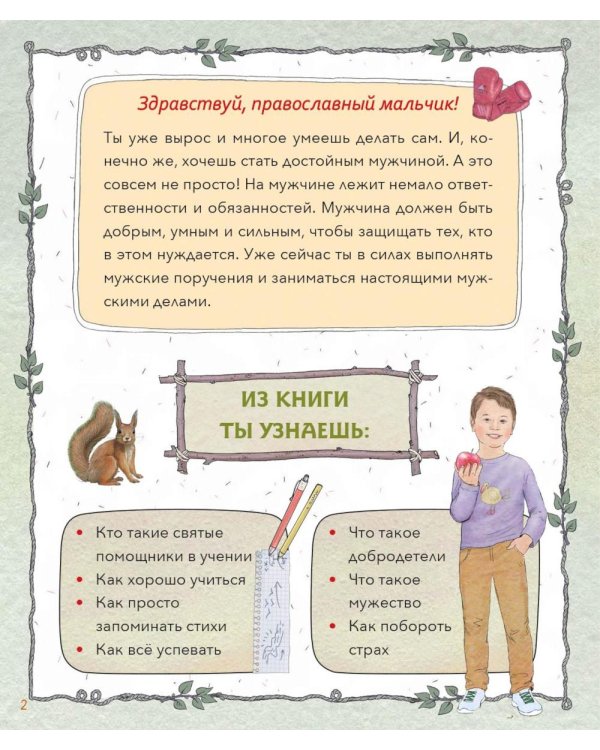 Здравствуй, православный мальчик!

Ты уже вырос и многое умеешь делать сам. И, конечно же, хочешь стать достойным мужчиной. А это совсем не просто! На мужчине лежит немало ответственности и обязанностей. Мужчина должен быть добрым, умным и сильным, чтобы защищать тех, кто в этом нуждается. Уже сейчас ты в силах выполнять мужские поручения и заниматься настоящими мужскими делами.

ИЗ КНИГИ ТЫ УЗНАЕШЬ:

• Кто такие святые помощники в учении
• Как хорошо учиться
• Как просто запоминать стихи
• Как всё успевать

• Что такое добродетели
• Что такое мужество
• Как побороть страх

2